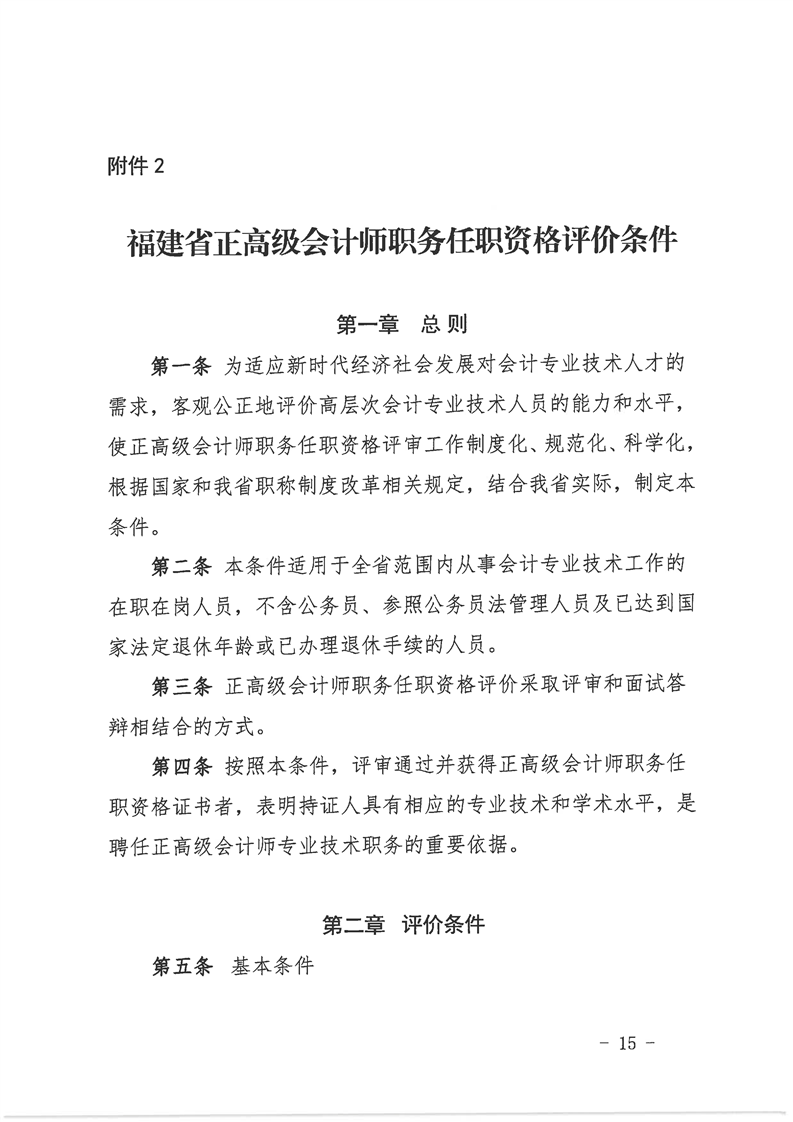 附件 2

福建省正高级会计师职务任职资格评价条件

第一章　总 则

第一条　为适应新时代经济社会发展对会计专业技术人才的需求，客观公正地评价高层次会计专业技术人员的能力和水平，使正高级会计师职务任职资格评审工作制度化、规范化、科学化，根据国家和我省职称制度改革相关规定，结合我省实际，制定本条件。

第二条　本条件适用于全省范围内从事会计专业技术工作的在职在岗人员，不含公务员、参照公务员法管理人员及已达到国家法定退休年龄或已办理退休手续的人员。

第三条　正高级会计师职务任职资格评价采取评审和面试答辩相结合的方式。

第四条　按照本条件，评审通过并获得正高级会计师职务任职资格证书者，表明持证人具有相应的专业技术和学术水平，是聘任正高级会计师专业技术职务的重要依据。

第二章　评价条件

第五条　基本条件

- 15 -